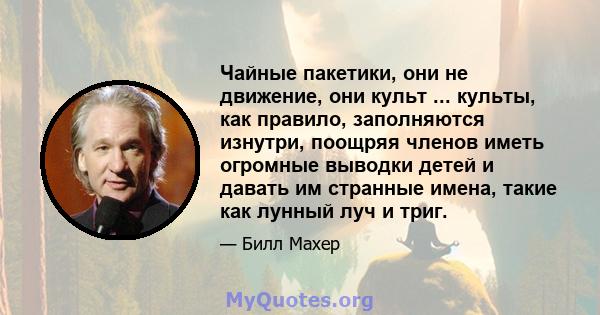 Чайные пакетики, они не движение, они культ ... культы, как правило, заполняются изнутри, поощряя членов иметь огромные выводки детей и давать им странные имена, такие как лунный луч и триг.

— Билл Махер

MyQuotes.org